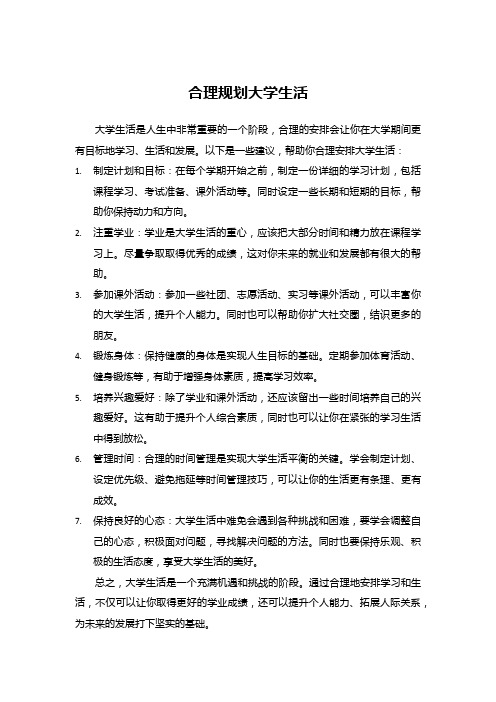 合理规划大学生活

大学生活是人生中非常重要的一个阶段，合理的安排会让你在大学期间更有目标地学习、生活和发展。以下是一些建议，帮助你合理安排大学生活：

1. 制定计划和目标：在每个学期开始之前，制定一份详细的学习计划，包括课程学习、考试准备、课外活动等。同时设定一些长期和短期的目标，帮助你保持动力和方向。

2. 注重学业：学业是大学生活的重心，应该把大部分时间和精力放在课程学习上。尽量争取取得优秀的成绩，这对你未来的就业和发展都有很大的帮助。

3. 参加课外活动：参加一些社团、志愿活动、实习等课外活动，可以丰富你的大学生活，提升个人能力。同时也可以帮助你扩大社交圈，结识更多的朋友。

4. 锻炼身体：保持健康的身体是实现人生目标的基础。定期参加体育活动、健身锻炼等，有助于增强身体素质，提高学习效率。

5. 培养兴趣爱好：除了学业和课外活动，还应该留出一些时间培养自己的兴趣爱好。这有助于提升个人综合素质，同时也可以让你在紧张的学习生活中得到放松。

6. 管理时间：合理的时间管理是实现大学生活平衡的关键。学会制定计划、设定优先级、避免拖延等时间管理技巧，可以让你的生活更有条理、更有成效。

7. 保持良好的心态：大学生活中难免会遇到各种挑战和困难，要学会调整自己的心态，积极面对问题，寻找解决问题的方法。同时也要保持乐观、积极的生活态度，享受大学生活的美好。

总之，大学生活是一个充满机遇和挑战的阶段。通过合理地安排学习和生活，不仅可以让你取得更好的学业成绩，还可以提升个人能力、拓展人际关系，为未来的发展打下坚实的基础。